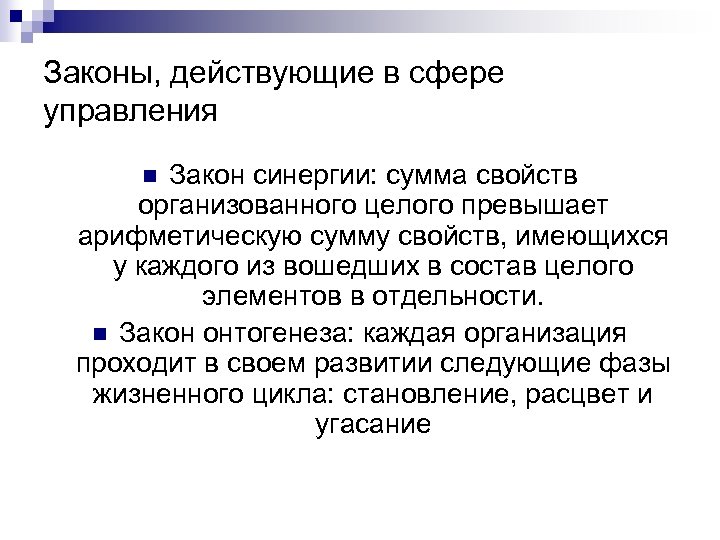 Законы, действующие в сфере управления

Закон синергии: сумма свойств организованного целого превышает арифметическую сумму свойств, имеющихся у каждого из вошедших в состав целого элементов в отдельности.

Закон онтогенеза: каждая организация проходит в своем развитии следующие фазы жизненного цикла: становление, расцвет и угасание